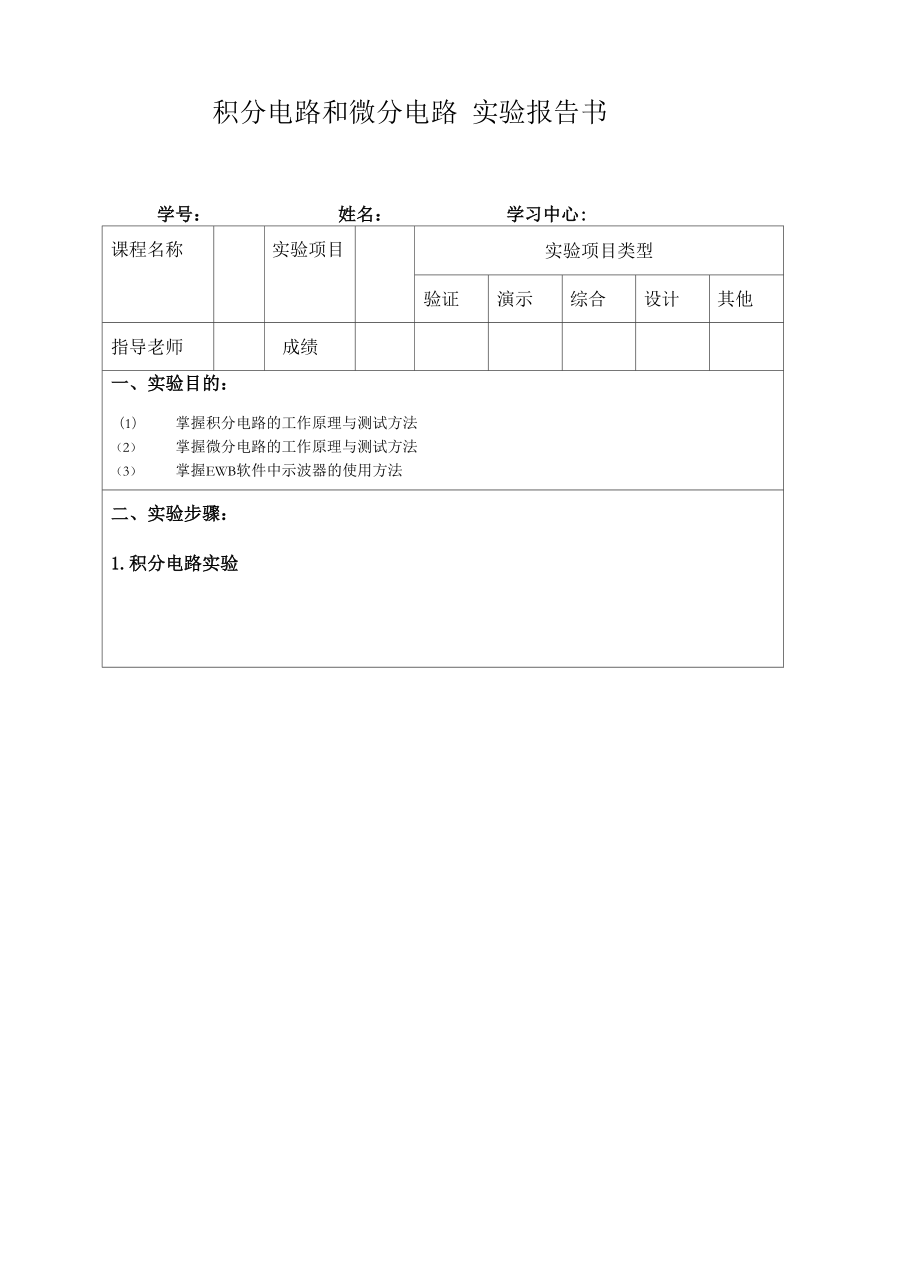 积分电路和微分电路 实验报告书

学号： 姓名： 学习中心：

| 课程名称 | | 实验项目 | | 实验项目类型 | | | | |
|---|---|---|---|---|---|---|---|---|
| | | | | 验证 | 演示 | 综合 | 设计 | 其他 |
| 指导老师 | | 成绩 | | | | | | |

一、实验目的：

(1) 掌握积分电路的工作原理与测试方法
(2) 掌握微分电路的工作原理与测试方法
(3) 掌握EWB软件中示波器的使用方法

二、实验步骤：

1. 积分电路实验